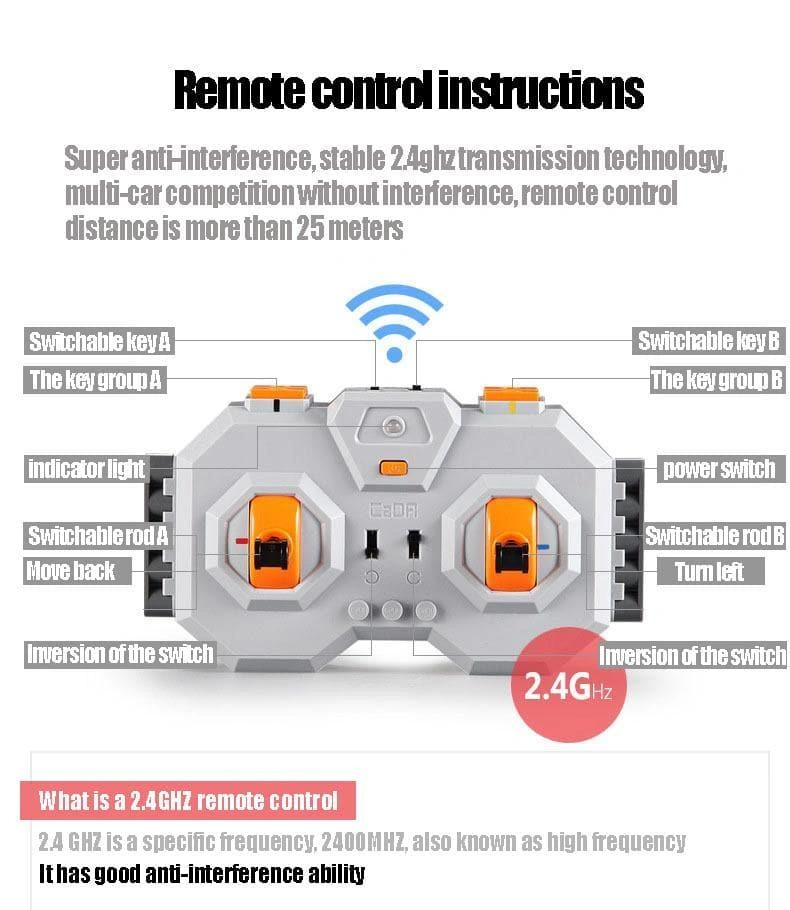 Remote control instructions

Super anti-interference, stable 2.4ghz transmission technology, multi-car competition without interference, remote control distance is more than 25 meters

Switchable key A
The key group A
indicator light
Switchable rod A
Move back
Inversion of the switch

Switchable key B
The key group B
power switch
Switchable rod B
Turn left
Inversion of the switch

CaDA

2.4GHz

What is a 2.4GHZ remote control

2.4 GHZ is a specific frequency, 2400MHZ, also known as high frequency
It has good anti-interference ability